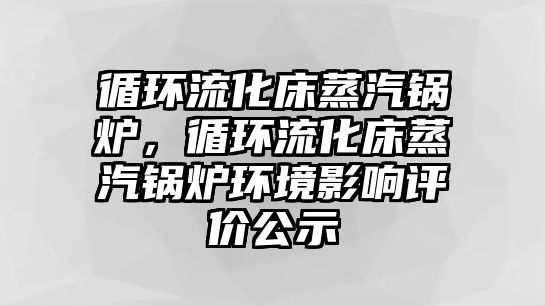 循环流化床蒸汽锅炉，循环流化床蒸汽锅炉环境影响评价公示